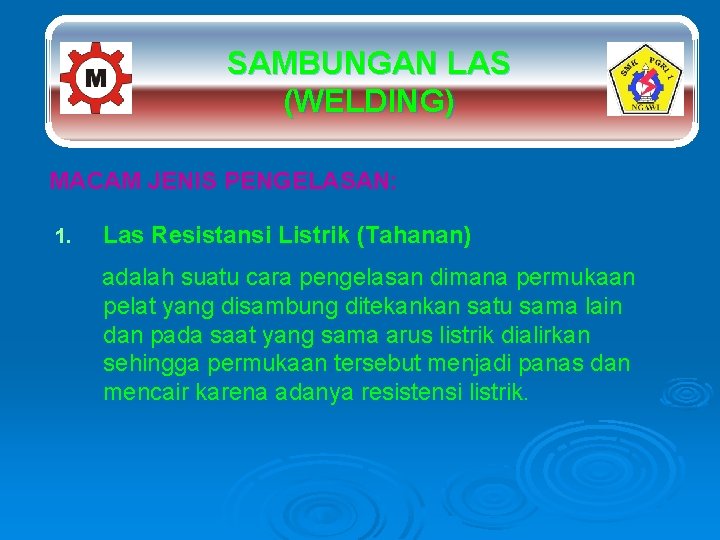 M

SAMBUNGAN LAS
(WELDING)

SMK PGRI 1 NGAWI

MACAM JENIS PENGELASAN:

1. Las Resistansi Listrik (Tahanan)

adalah suatu cara pengelasan dimana permukaan pelat yang disambung ditekankan satu sama lain dan pada saat yang sama arus listrik dialirkan sehingga permukaan tersebut menjadi panas dan mencair karena adanya resistensi listrik.